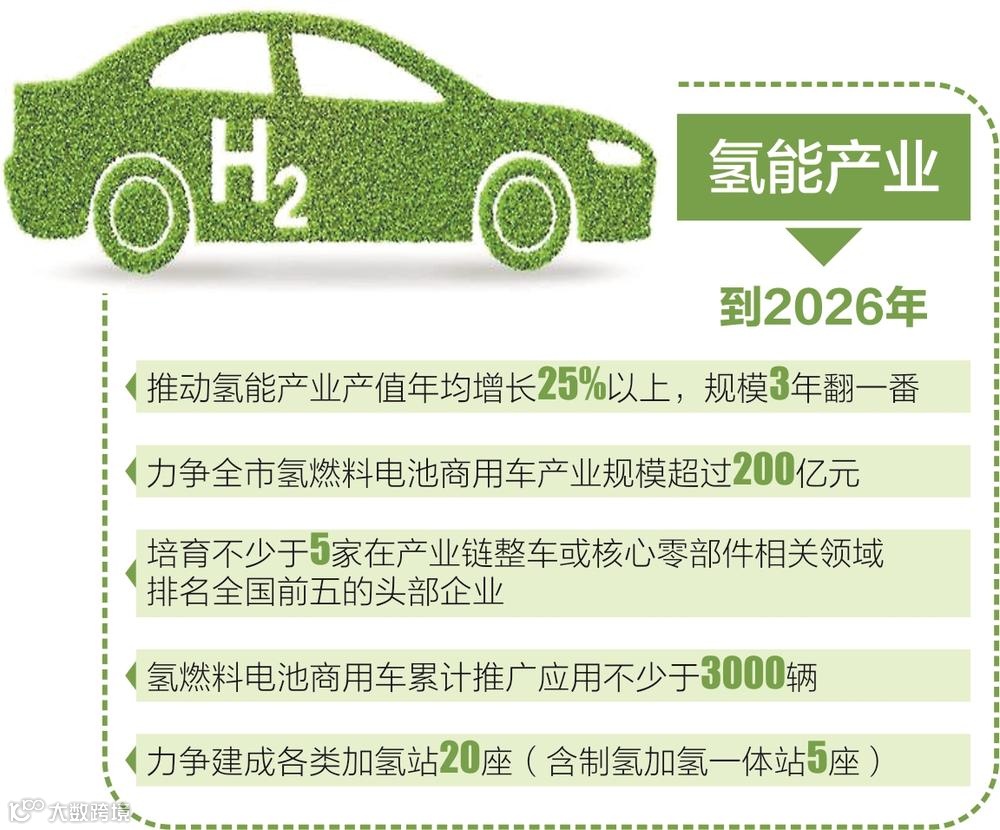 $H_2$

氢能产业

到2026年

推动氢能产业产值年均增长25%以上，规模3年翻一番

力争全市氢燃料电池商用车产业规模超过200亿元

培育不少于5家在产业链整车或核心零部件相关领域排名全国前五的头部企业

氢燃料电池商用车累计推广应用不少于3000辆

力争建成各类加氢站20座（含制氢加氢一体站5座）

大数跨境